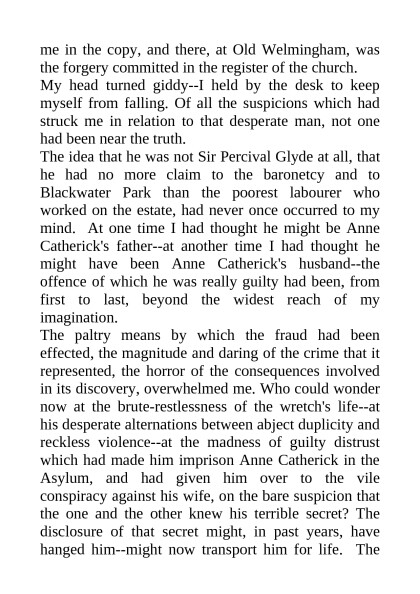 me in the copy, and there, at Old Welmingham, was the forgery committed in the register of the church.

My head turned giddy--I held by the desk to keep myself from falling. Of all the suspicions which had struck me in relation to that desperate man, not one had been near the truth.

The idea that he was not Sir Percival Glyde at all, that he had no more claim to the baronetcy and to Blackwater Park than the poorest labourer who worked on the estate, had never once occurred to my mind. At one time I had thought he might be Anne Catherick's father--at another time I had thought he might have been Anne Catherick's husband--the offence of which he was really guilty had been, from first to last, beyond the widest reach of my imagination.

The paltry means by which the fraud had been effected, the magnitude and daring of the crime that it represented, the horror of the consequences involved in its discovery, overwhelmed me. Who could wonder now at the brute-restlessness of the wretch's life--at his desperate alternations between abject duplicity and reckless violence--at the madness of guilty distrust which had made him imprison Anne Catherick in the Asylum, and had given him over to the vile conspiracy against his wife, on the bare suspicion that the one and the other knew his terrible secret? The disclosure of that secret might, in past years, have hanged him--might now transport him for life. The